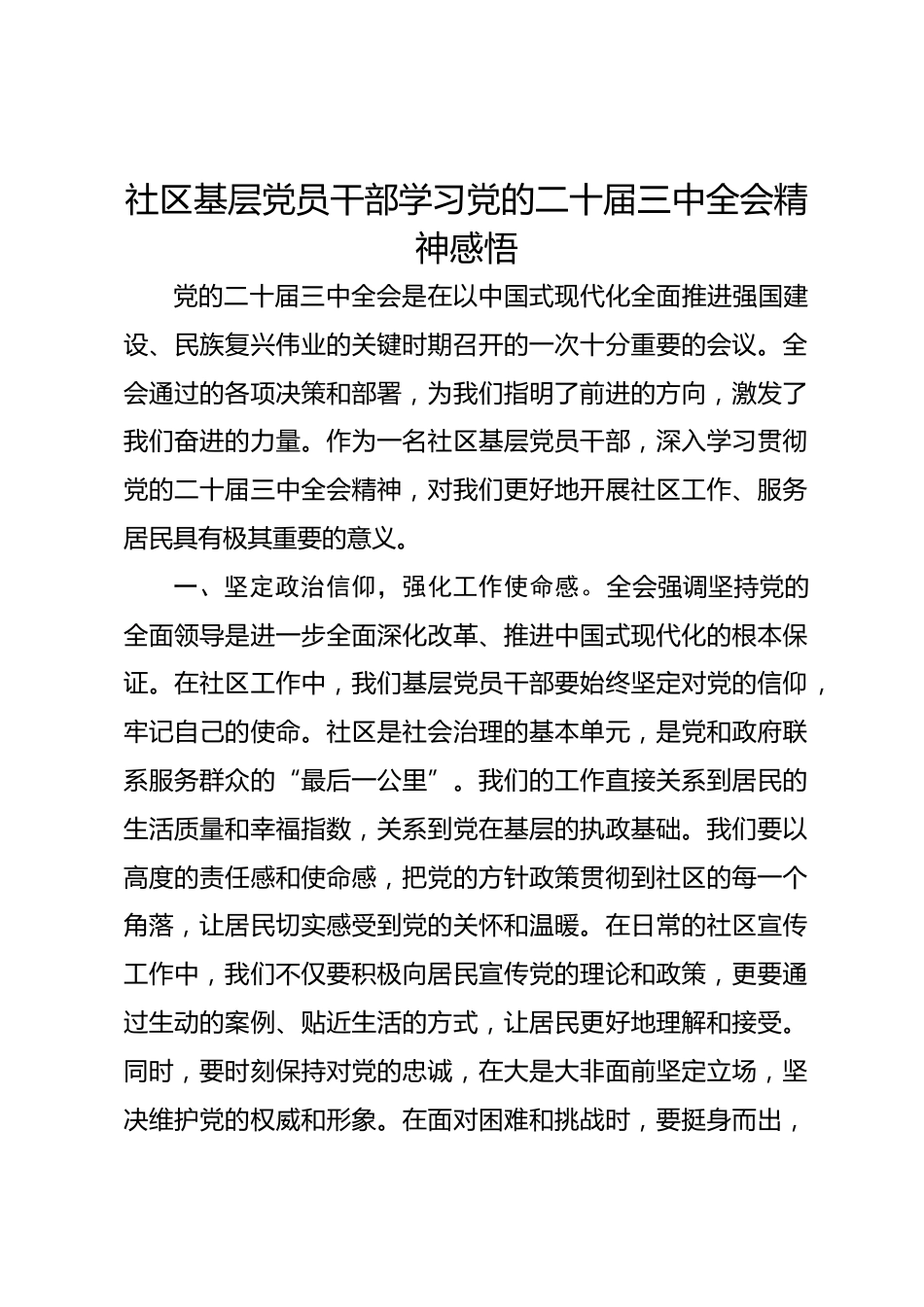 社区基层党员干部学习党的二十届三中全会精神感悟

党的二十届三中全会是在以中国式现代化全面推进强国建设、民族复兴伟业的关键时期召开的一次十分重要的会议。全会通过的各项决策和部署，为我们指明了前进的方向，激发了我们奋进的力量。作为一名社区基层党员干部，深入学习贯彻党的二十届三中全会精神，对我们更好地开展社区工作、服务居民具有极其重要的意义。

一、坚定政治信仰，强化工作使命感。全会强调坚持党的全面领导是进一步全面深化改革、推进中国式现代化的根本保证。在社区工作中，我们基层党员干部要始终坚定对党的信仰，牢记自己的使命。社区是社会治理的基本单元，是党和政府联系服务群众的“最后一公里”。我们的工作直接关系到居民的生活质量和幸福指数，关系到党在基层的执政基础。我们要以高度的责任感和使命感，把党的方针政策贯彻到社区的每一个角落，让居民切实感受到党的关怀和温暖。在日常的社区宣传工作中，我们不仅要积极向居民宣传党的理论和政策，更要通过生动的案例、贴近生活的方式，让居民更好地理解和接受。同时，要时刻保持对党的忠诚，在大是大非面前坚定立场，坚决维护党的权威和形象。在面对困难和挑战时，要挺身而出，